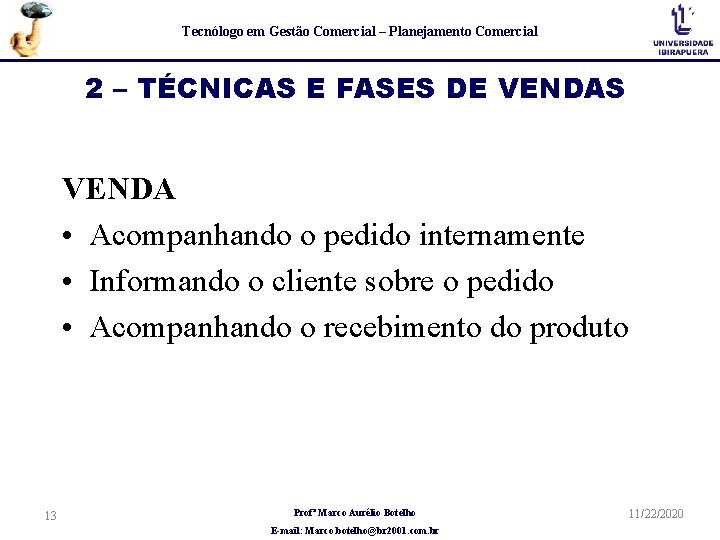 Tecnólogo em Gestão Comercial – Planejamento Comercial

UNIVERSIDADE IBIRAPUERA

2 – TÉCNICAS E FASES DE VENDAS

VENDA

• Acompanhando o pedido internamente
• Informando o cliente sobre o pedido
• Acompanhando o recebimento do produto

13

Profº Marco Aurélio Botelho

E-mail: Marco.botelho@br2001.com.br

11/22/2020